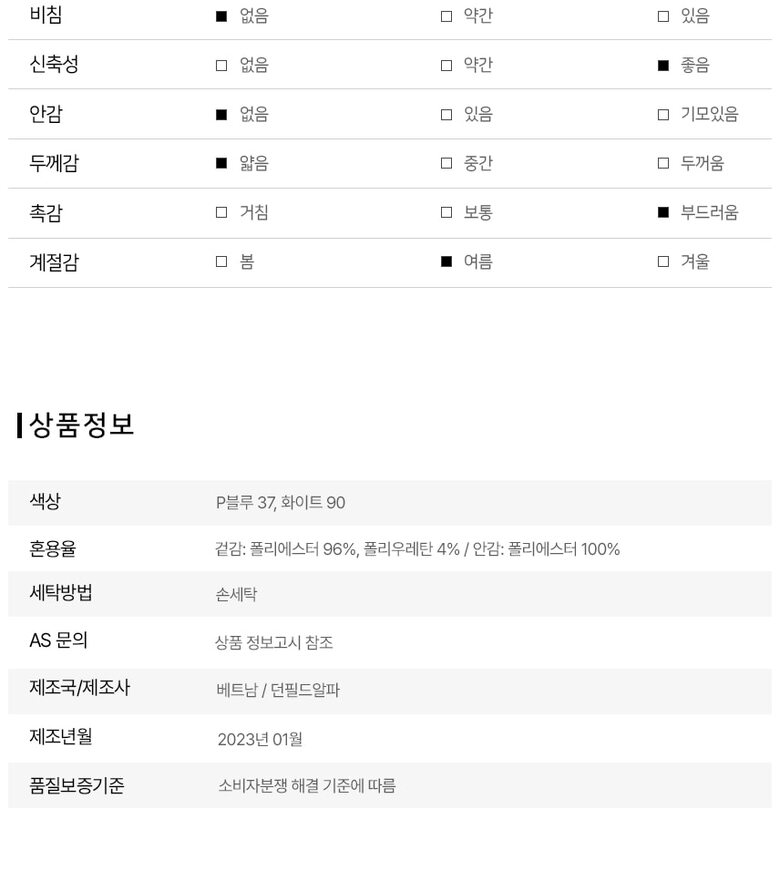 | 비침 | ■ 없음 | □ 약간 | □ 있음 |
|---|---|---|---|
| 신축성 | □ 없음 | □ 약간 | ■ 좋음 |
| 안감 | ■ 없음 | □ 있음 | □ 기모있음 |
| 두께감 | ■ 얇음 | □ 중간 | □ 두꺼움 |
| 촉감 | □ 거침 | □ 보통 | ■ 부드러움 |
| 계절감 | □ 봄 | ■ 여름 | □ 겨울 |

상품정보

| 색상 | P블루 37, 화이트 90 |
|---|---|
| 혼용율 | 겉감: 폴리에스터 96%, 폴리우레탄 4% / 안감: 폴리에스터 100% |
| 세탁방법 | 손세탁 |
| AS 문의 | 상품 정보고시 참조 |
| 제조국/제조사 | 베트남 / 던필드알파 |
| 제조년월 | 2023년 01월 |
| 품질보증기준 | 소비자분쟁 해결 기준에 따름 |